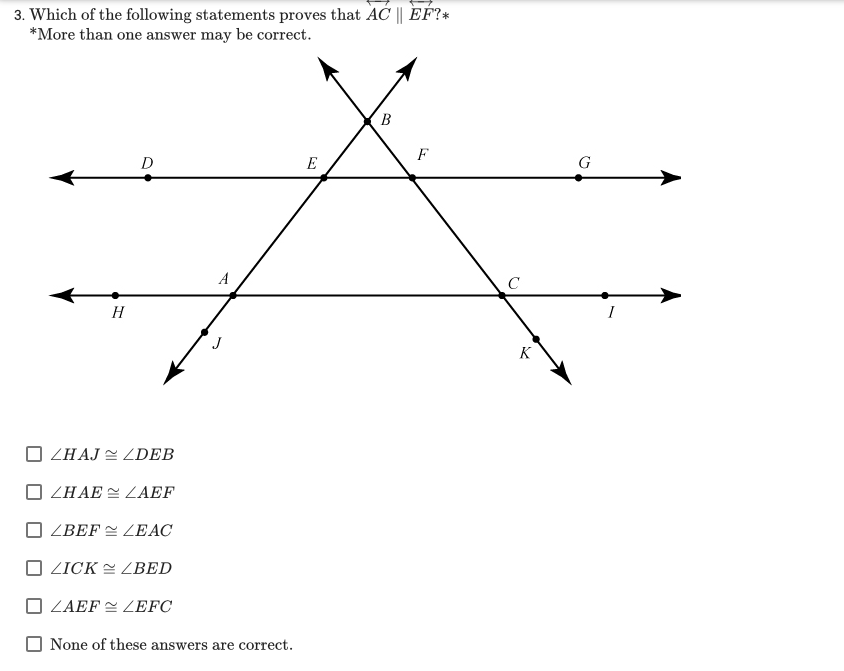 3. Which of the following statements proves that $\overleftrightarrow{AC} \parallel \overleftrightarrow{EF}$?*
*More than one answer may be correct.

B
D
E
F
G
A
C
H
I
J
K

☐ $\angle HAJ \cong \angle DEB$

☐ $\angle HAE \cong \angle AEF$

☐ $\angle BEF \cong \angle EAC$

☐ $\angle ICK \cong \angle BED$

☐ $\angle AEF \cong \angle EFC$

☐ None of these answers are correct.